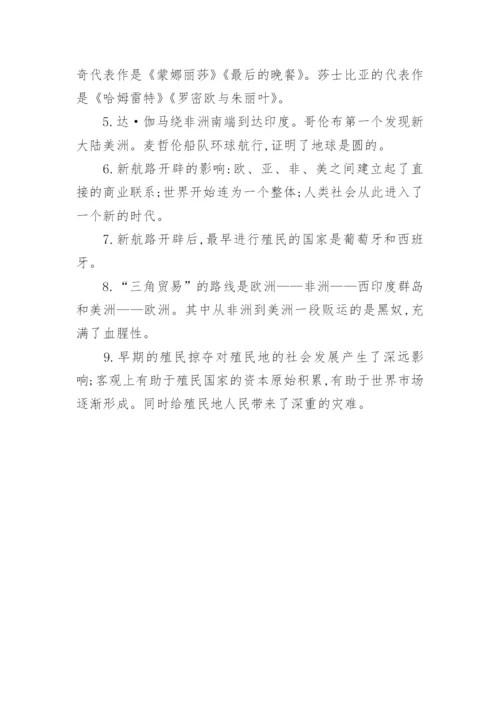 奇代表作是《蒙娜丽莎》《最后的晚餐》。莎士比亚的代表作是《哈姆雷特》《罗密欧与朱丽叶》。

5. 达·伽马绕非洲南端到达印度。哥伦布第一个发现新大陆美洲。麦哲伦船队环球航行,证明了地球是圆的。

6. 新航路开辟的影响:欧、亚、非、美之间建立起了直接的商业联系;世界开始连为一个整体;人类社会从此进入了一个新的时代。

7. 新航路开辟后,最早进行殖民的国家是葡萄牙和西班牙。

8. “三角贸易”的路线是欧洲——非洲——西印度群岛和美洲——欧洲。其中从非洲到美洲一段贩运的是黑奴,充满了血腥性。

9. 早期的殖民掠夺对殖民地的社会发展产生了深远影响;客观上有助于殖民国家的资本原始积累,有助于世界市场逐渐形成。同时给殖民地人民带来了深重的灾难。